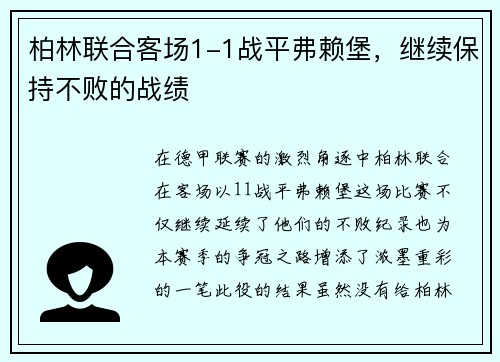 柏林联合客场1-1战平弗赖堡，继续保持不败的战绩

在德甲联赛的激烈角逐中柏林联合在客场以11战平弗赖堡这场比赛不仅继续延续了他们的不败纪录也为本赛季的争冠之路增添了浓墨重彩的一笔此役的结果虽然没有给柏林